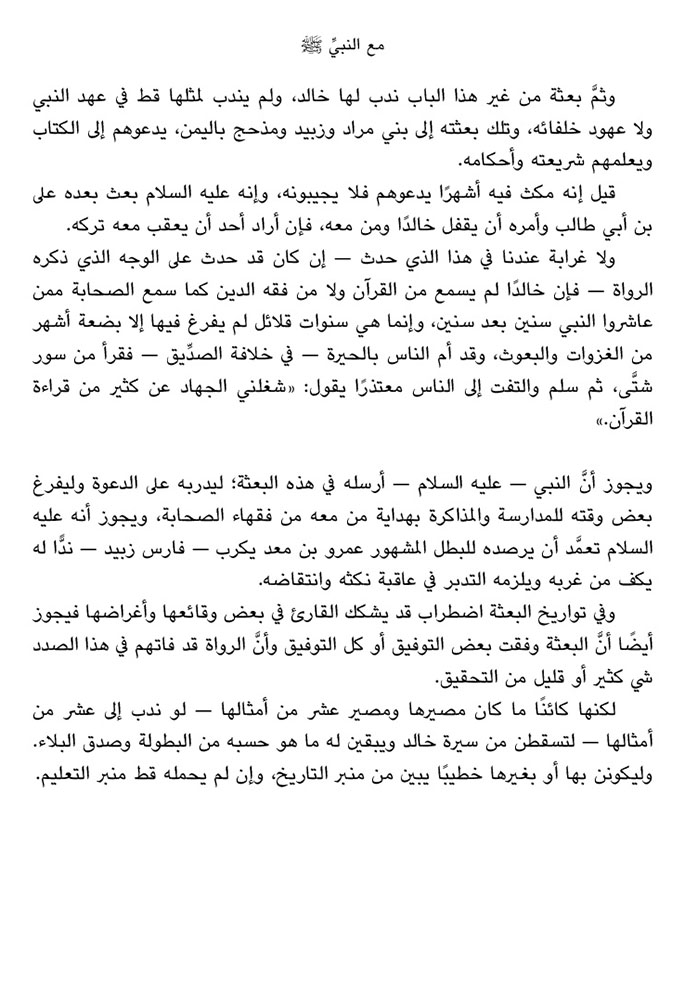 مع النبيِّ ﷺ

وثمَّ بعثة من غير هذا الباب ندب لها خالد، ولم يندب لمثلها قط في عهد النبي ولا عهود خلفائه، وتلك بعثته إلى بني مراد وزبيد ومذحج باليمن، يدعوهم إلى الكتاب ويعلمهم شريعته وأحكامه.

قيل إنه مكث فيه أشهرًا يدعوهم فلا يجيبونه، وإنه عليه السلام بعث بعده على بن أبي طالب وأمره أن يقفل خالدًا ومن معه، فإن أراد أحد أن يعقب معه تركه.

ولا غرابة عندنا في هذا الذي حدث — إن كان قد حدث على الوجه الذي ذكره الرواة — فإن خالدًا لم يسمع من القرآن ولا من فقه الدين كما سمع الصحابة ممن عاشروا النبي سنين بعد سنين، وإنما هي سنوات قلائل لم يفرغ فيها إلا بضعة أشهر من الغزوات والبعوث، وقد أم الناس بالحيرة — في خلافة الصدِّيق — فقرأ من سور شتَّى، ثم سلم والتفت إلى الناس معتذرًا يقول: «شغلني الجهاد عن كثير من قراءة القرآن.»

ويجوز أنَّ النبي — عليه السلام — أرسله في هذه البعثة؛ ليدربه على الدعوة وليفرغ بعض وقته للمدارسة والمذاكرة بهداية من معه من فقهاء الصحابة، ويجوز أنه عليه السلام تعمَّد أن يرصده للبطل المشهور عمرو بن معد يكرب — فارس زبيد — ندًّا له يكف من غربه ويلزمه التدبر في عاقبة نكثه وانتقاضه.

وفي تواريخ البعثة اضطراب قد يشكك القارئ في بعض وقائعها وأغراضها فيجوز أيضًا أنَّ البعثة وفقت بعض التوفيق أو كل التوفيق وأنَّ الرواة قد فاتهم في هذا الصدد شي كثير أو قليل من التحقيق.

لكنها كائنًا ما كان مصيرها ومصير عشر من أمثالها — لو ندب إلى عشر من أمثالها — لتسقطن من سيرة خالد ويبقين له ما هو حسبه من البطولة وصدق البلاء. وليكونن بها أو بغيرها خطيبًا يبين من منبر التاريخ، وإن لم يحمله قط منبر التعليم.